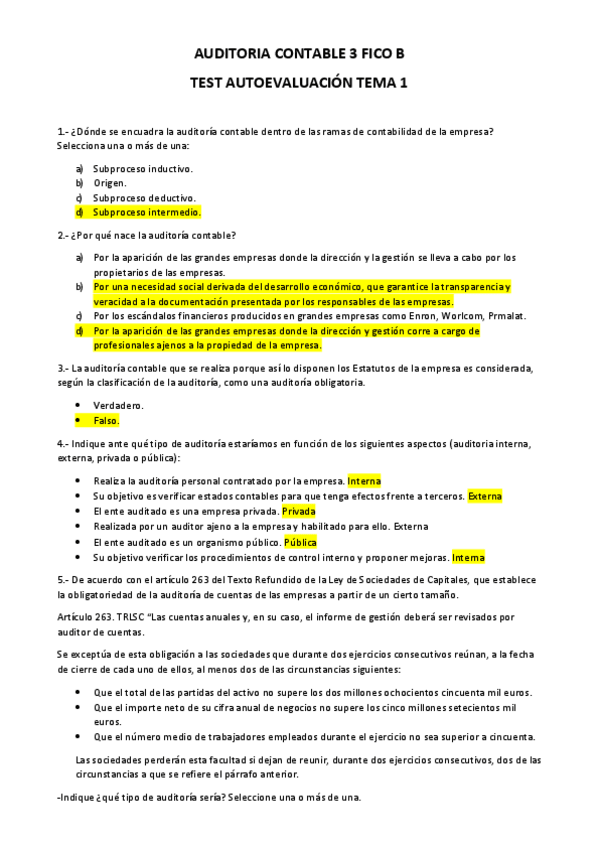 AUDITORIA CONTABLE 3 FICO B

TEST AUTOEVALUACIÓN TEMA 1

1.- ¿Dónde se encuadra la auditoría contable dentro de las ramas de contabilidad de la empresa? Selecciona una o más de una:

a) Subproceso inductivo.
b) Origen.
c) Subproceso deductivo.
d) Subproceso intermedio.

2.- ¿Por qué nace la auditoría contable?

a) Por la aparición de las grandes empresas donde la dirección y la gestión se lleva a cabo por los propietarios de las empresas.
b) Por una necesidad social derivada del desarrollo económico, que garantice la transparencia y veracidad a la documentación presentada por los responsables de las empresas.
c) Por los escándalos financieros producidos en grandes empresas como Enron, Worlcom, Prmalat.
d) Por la aparición de las grandes empresas donde la dirección y gestión corre a cargo de profesionales ajenos a la propiedad de la empresa.

3.- La auditoría contable que se realiza porque así lo disponen los Estatutos de la empresa es considerada, según la clasificación de la auditoría, como una auditoría obligatoria.

• Verdadero.
• Falso.

4.- Indique ante qué tipo de auditoría estaríamos en función de los siguientes aspectos (auditoria interna, externa, privada o pública):

• Realiza la auditoría personal contratado por la empresa. Interna
• Su objetivo es verificar estados contables para que tenga efectos frente a terceros. Externa
• El ente auditado es una empresa privada. Privada
• Realizada por un auditor ajeno a la empresa y habilitado para ello. Externa
• El ente auditado es un organismo público. Pública
• Su objetivo verificar los procedimientos de control interno y proponer mejoras. Interna

5.- De acuerdo con el artículo 263 del Texto Refundido de la Ley de Sociedades de Capitales, que establece la obligatoriedad de la auditoría de cuentas de las empresas a partir de un cierto tamaño.

Artículo 263. TRLSC "Las cuentas anuales y, en su caso, el informe de gestión deberá ser revisados por auditor de cuentas.

Se exceptúa de esta obligación a las sociedades que durante dos ejercicios consecutivos reúnan, a la fecha de cierre de cada uno de ellos, al menos dos de las circunstancias siguientes:

• Que el total de las partidas del activo no supere los dos millones ochocientos cincuenta mil euros.
• Que el importe neto de su cifra anual de negocios no supere los cinco millones setecientos mil euros.
• Que el número medio de trabajadores empleados durante el ejercicio no sea superior a cincuenta.

Las sociedades perderán esta facultad si dejan de reunir, durante dos ejercicios consecutivos, dos de las circunstancias a que se refiere el párrafo anterior.

-Indique ¿qué tipo de auditoría sería? Seleccione una o más de una.